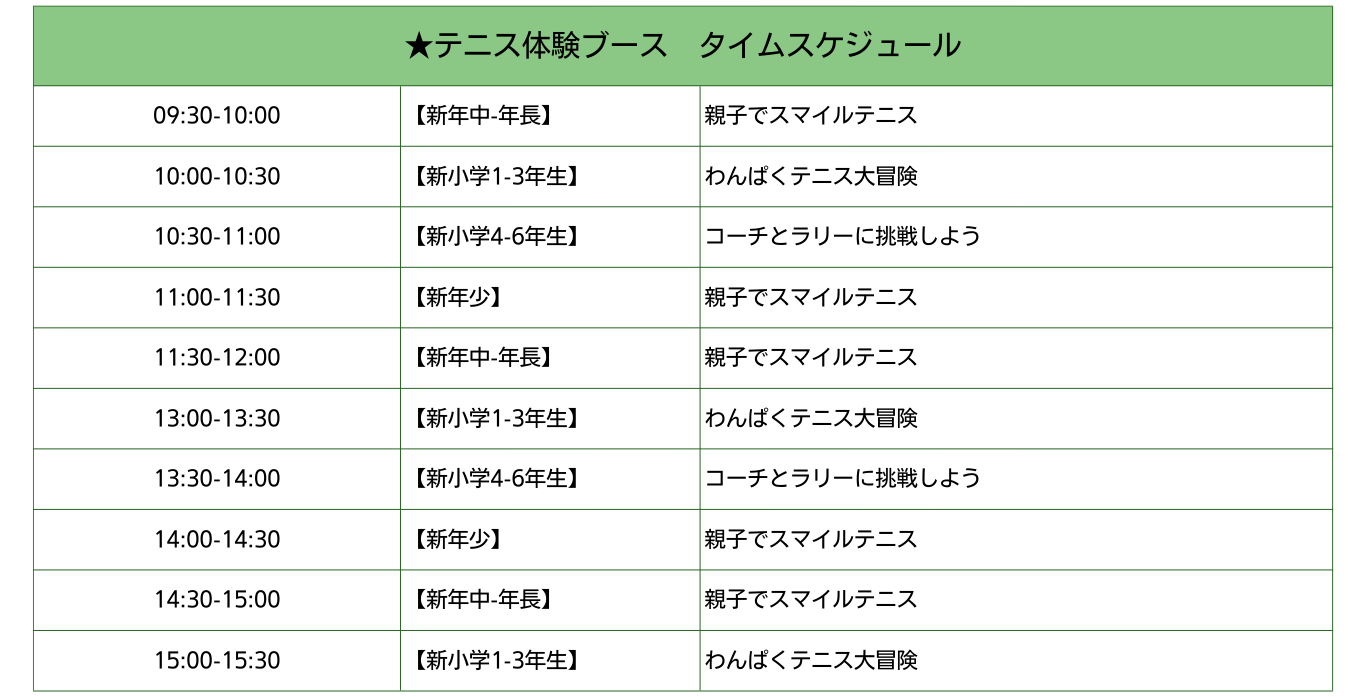 | ★テニス体験ブース　タイムスケジュール | | |
|---|---|---|
| 09:30-10:00 | 【新年中-年長】 | 親子でスマイルテニス |
| 10:00-10:30 | 【新小学1-3年生】 | わんぱくテニス大冒険 |
| 10:30-11:00 | 【新小学4-6年生】 | コーチとラリーに挑戦しよう |
| 11:00-11:30 | 【新年少】 | 親子でスマイルテニス |
| 11:30-12:00 | 【新年中-年長】 | 親子でスマイルテニス |
| 13:00-13:30 | 【新小学1-3年生】 | わんぱくテニス大冒険 |
| 13:30-14:00 | 【新小学4-6年生】 | コーチとラリーに挑戦しよう |
| 14:00-14:30 | 【新年少】 | 親子でスマイルテニス |
| 14:30-15:00 | 【新年中-年長】 | 親子でスマイルテニス |
| 15:00-15:30 | 【新小学1-3年生】 | わんぱくテニス大冒険 |